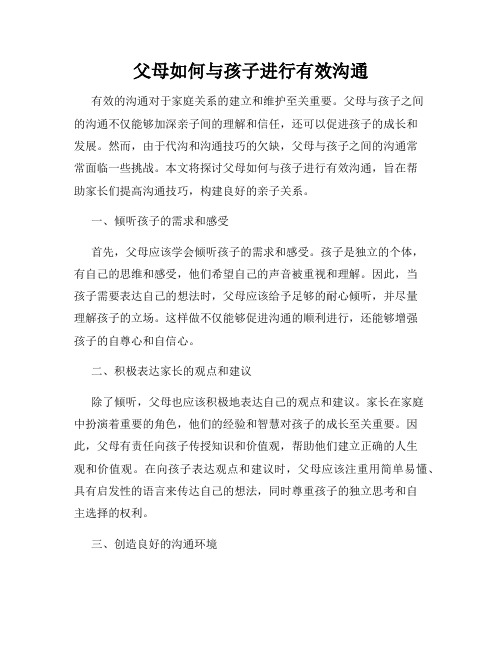 父母如何与孩子进行有效沟通

有效的沟通对于家庭关系的建立和维护至关重要。父母与孩子之间的沟通不仅能够加深亲子间的理解和信任，还可以促进孩子的成长和发展。然而，由于代沟和沟通技巧的欠缺，父母与孩子之间的沟通常常面临一些挑战。本文将探讨父母如何与孩子进行有效沟通，旨在帮助家长们提高沟通技巧，构建良好的亲子关系。

一、倾听孩子的需求和感受

首先，父母应该学会倾听孩子的需求和感受。孩子是独立的个体，有自己的思维和感受，他们希望自己的声音被重视和理解。因此，当孩子需要表达自己的想法时，父母应该给予足够的耐心倾听，并尽量理解孩子的立场。这样做不仅能够促进沟通的顺利进行，还能够增强孩子的自尊心和自信心。

二、积极表达家长的观点和建议

除了倾听，父母也应该积极地表达自己的观点和建议。家长在家庭中扮演着重要的角色，他们的经验和智慧对孩子的成长至关重要。因此，父母有责任向孩子传授知识和价值观，帮助他们建立正确的人生观和价值观。在向孩子表达观点和建议时，父母应该注重用简单易懂、具有启发性的语言来传达自己的想法，同时尊重孩子的独立思考和自主选择的权利。

三、创造良好的沟通环境